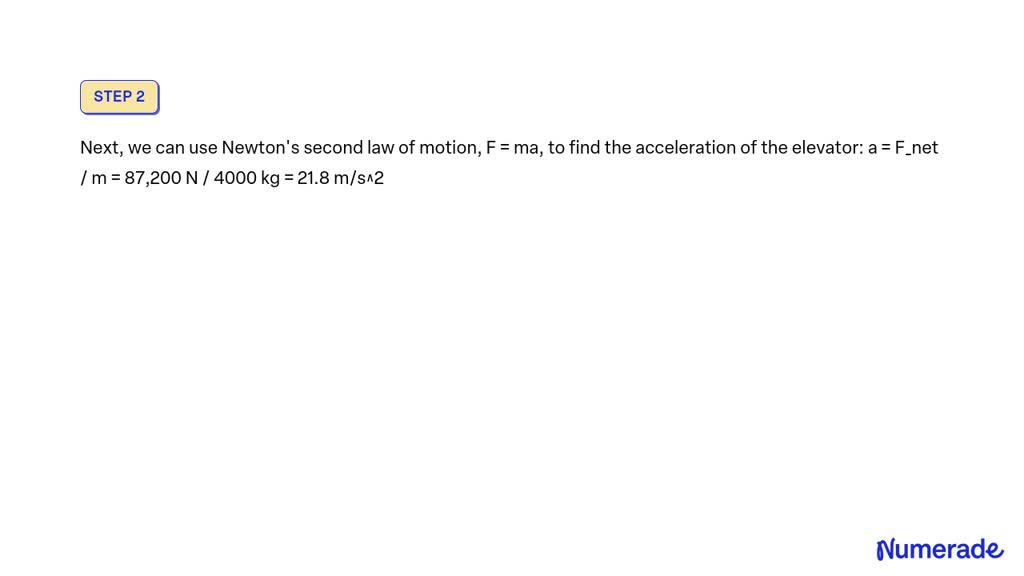 STEP 2

Next, we can use Newton's second law of motion, F = ma, to find the acceleration of the elevator: a = F_net / m = 87,200 N / 4000 kg = 21.8 m/s^2

Numerade